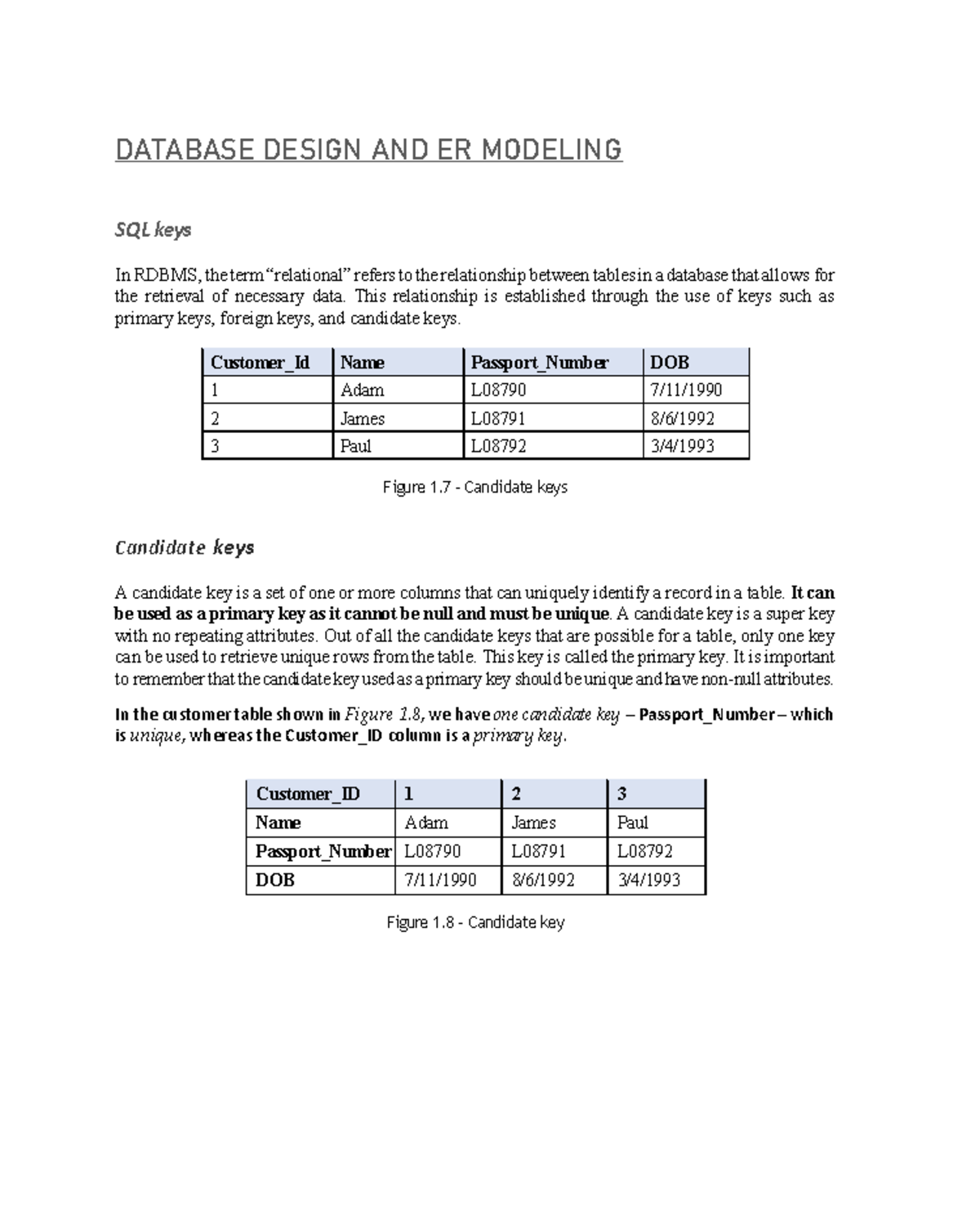 DATABASE DESIGN AND ER MODELING

SQL keys

In RDBMS, the term "relational" refers to the relationship between tables in a database that allows for the retrieval of necessary data. This relationship is established through the use of keys such as primary keys, foreign keys, and candidate keys.

| Customer_Id | Name | Passport_Number | DOB |
|---|---|---|---|
| 1 | Adam | L08790 | 7/11/1990 |
| 2 | James | L08791 | 8/6/1992 |
| 3 | Paul | L08792 | 3/4/1993 |

Figure 1.7 - Candidate keys

Candidate keys

A candidate key is a set of one or more columns that can uniquely identify a record in a table. It can be used as a primary key as it cannot be null and must be unique. A candidate key is a super key with no repeating attributes. Out of all the candidate keys that are possible for a table, only one key can be used to retrieve unique rows from the table. This key is called the primary key. It is important to remember that the candidate key used as a primary key should be unique and have non-null attributes.

In the customer table shown in Figure 1.8, we have one candidate key – Passport_Number – which is unique, whereas the Customer_ID column is a primary key.

| Customer_ID | 1 | 2 | 3 |
|---|---|---|---|
| Name | Adam | James | Paul |
| Passport_Number | L08790 | L08791 | L08792 |
| DOB | 7/11/1990 | 8/6/1992 | 3/4/1993 |

Figure 1.8 - Candidate key